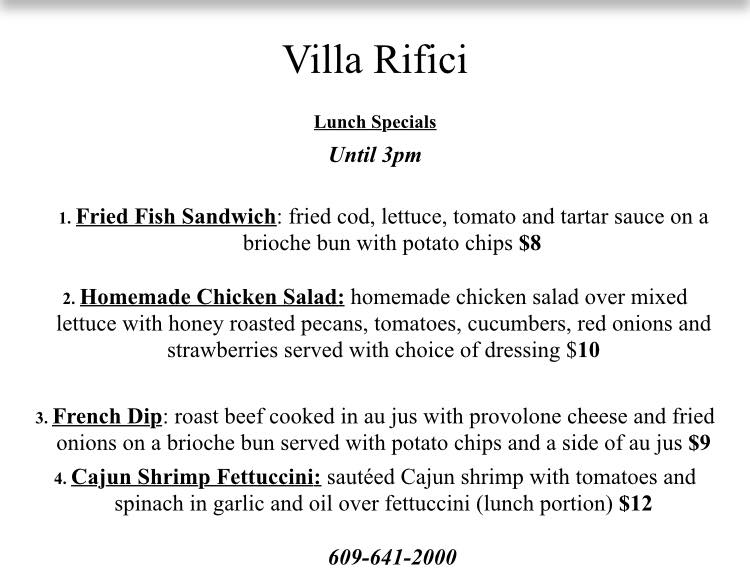 Villa Rifici

Lunch Specials

Until 3pm

1. Fried Fish Sandwich: fried cod, lettuce, tomato and tartar sauce on a brioche bun with potato chips $8

2. Homemade Chicken Salad: homemade chicken salad over mixed lettuce with honey roasted pecans, tomatoes, cucumbers, red onions and strawberries served with choice of dressing $10

3. French Dip: roast beef cooked in au jus with provolone cheese and fried onions on a brioche bun served with potato chips and a side of au jus $9

4. Cajun Shrimp Fettuccini: sautéed Cajun shrimp with tomatoes and spinach in garlic and oil over fettuccini (lunch portion) $12

609-641-2000